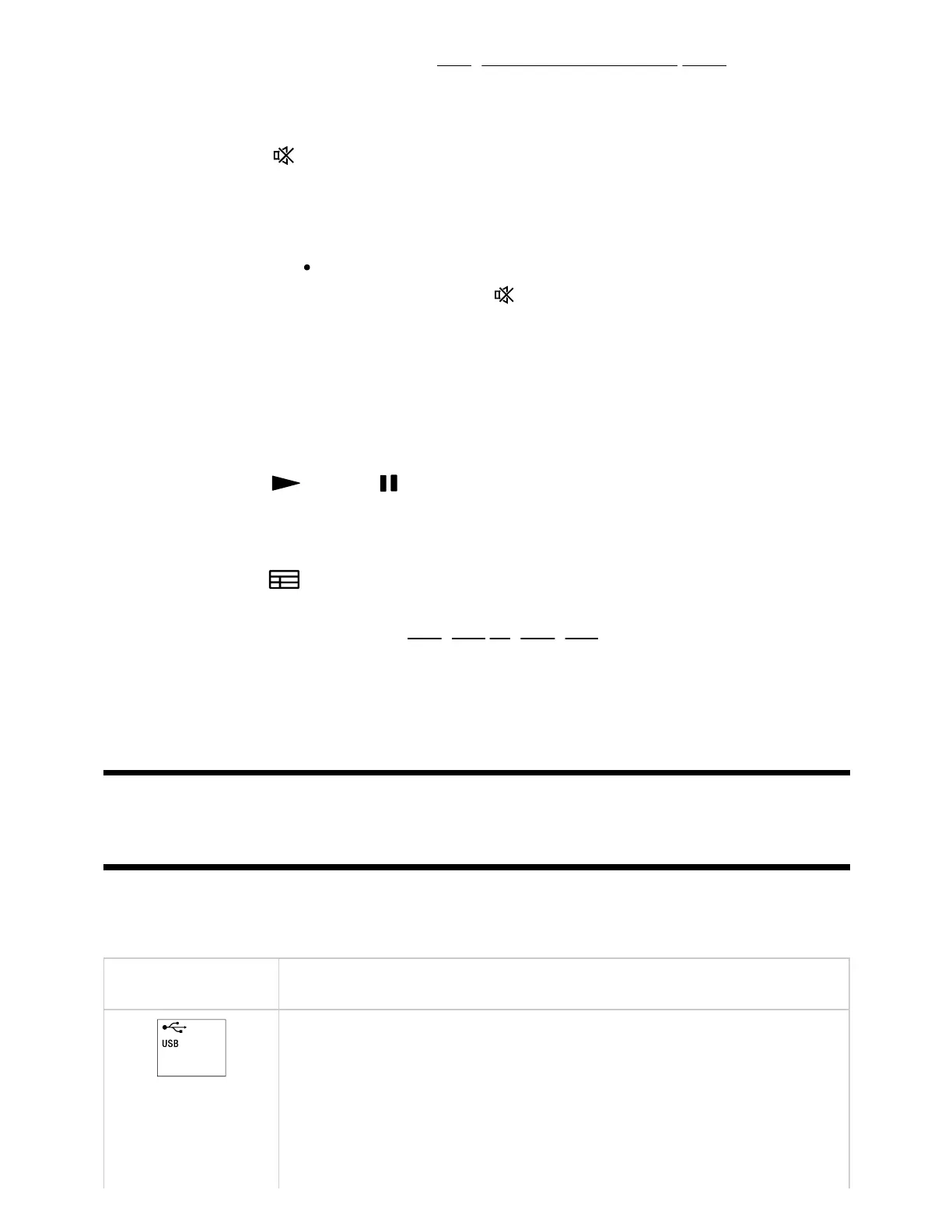 USB